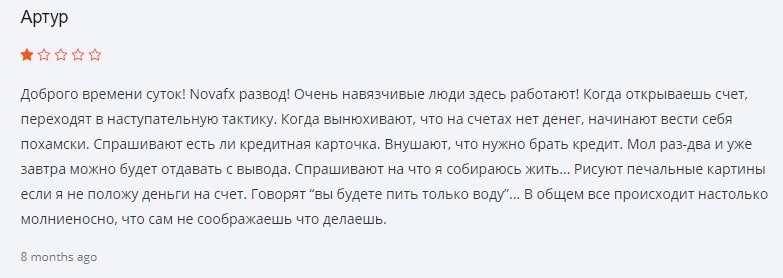 Артур

Доброго времени суток! Novafx развод! Очень навязчивые люди здесь работают! Когда открываешь счет, переходят в наступательную тактику. Когда вынюхивают, что на счетах нет денег, начинают вести себя похамски. Спрашивают есть ли кредитная карточка. Внушают, что нужно брать кредит. Мол раз-два и уже завтра можно будет отдавать с вывода. Спрашивают на что я собираюсь жить... Рисуют печальные картины если я не положу деньги на счет. Говорят “вы будете пить только воду”... В общем все происходит настолько молниеносно, что сам не соображаешь что делаешь.

8 months ago